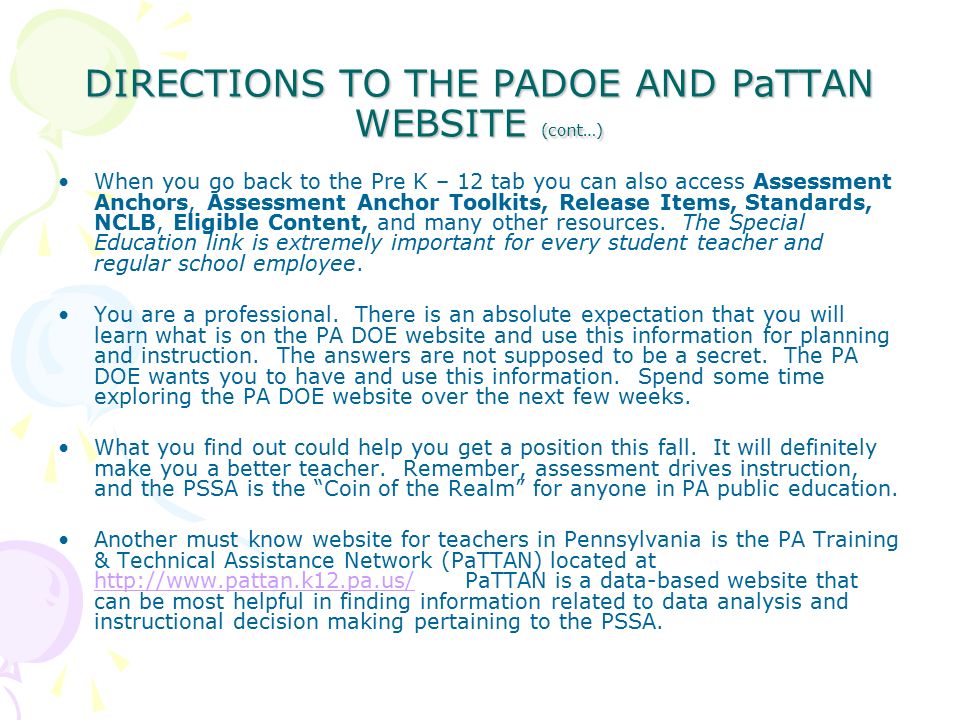 DIRECTIONS TO THE PADOE AND PaTTAN WEBSITE (cont…)

• When you go back to the Pre K – 12 tab you can also access Assessment Anchors, Assessment Anchor Toolkits, Release Items, Standards, NCLB, Eligible Content, and many other resources. The Special Education link is extremely important for every student teacher and regular school employee.

• You are a professional. There is an absolute expectation that you will learn what is on the PA DOE website and use this information for planning and instruction. The answers are not supposed to be a secret. The PA DOE wants you to have and use this information. Spend some time exploring the PA DOE website over the next few weeks.

• What you find out could help you get a position this fall. It will definitely make you a better teacher. Remember, assessment drives instruction, and the PSSA is the "Coin of the Realm" for anyone in PA public education.

• Another must know website for teachers in Pennsylvania is the PA Training & Technical Assistance Network (PaTTAN) located at http://www.pattan.k12.pa.us/ PaTTAN is a data-based website that can be most helpful in finding information related to data analysis and instructional decision making pertaining to the PSSA.